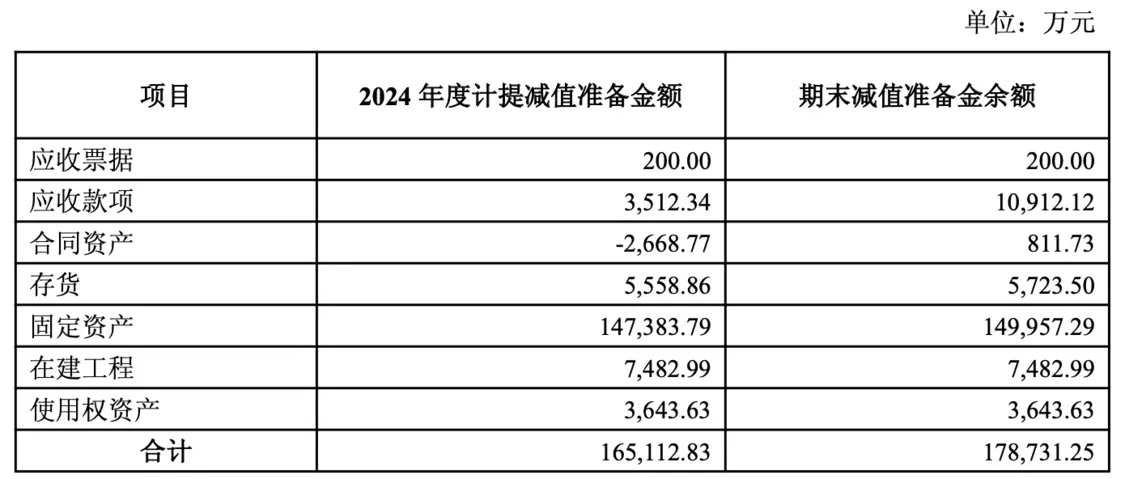 单位：万元

| 项目 | 2024 年度计提减值准备金额 | 期末减值准备金余额 |
|---|---|---|
| 应收票据 | 200.00 | 200.00 |
| 应收款项 | 3,512.34 | 10,912.12 |
| 合同资产 | -2,668.77 | 811.73 |
| 存货 | 5,558.86 | 5,723.50 |
| 固定资产 | 147,383.79 | 149,957.29 |
| 在建工程 | 7,482.99 | 7,482.99 |
| 使用权资产 | 3,643.63 | 3,643.63 |
| 合计 | 165,112.83 | 178,731.25 |